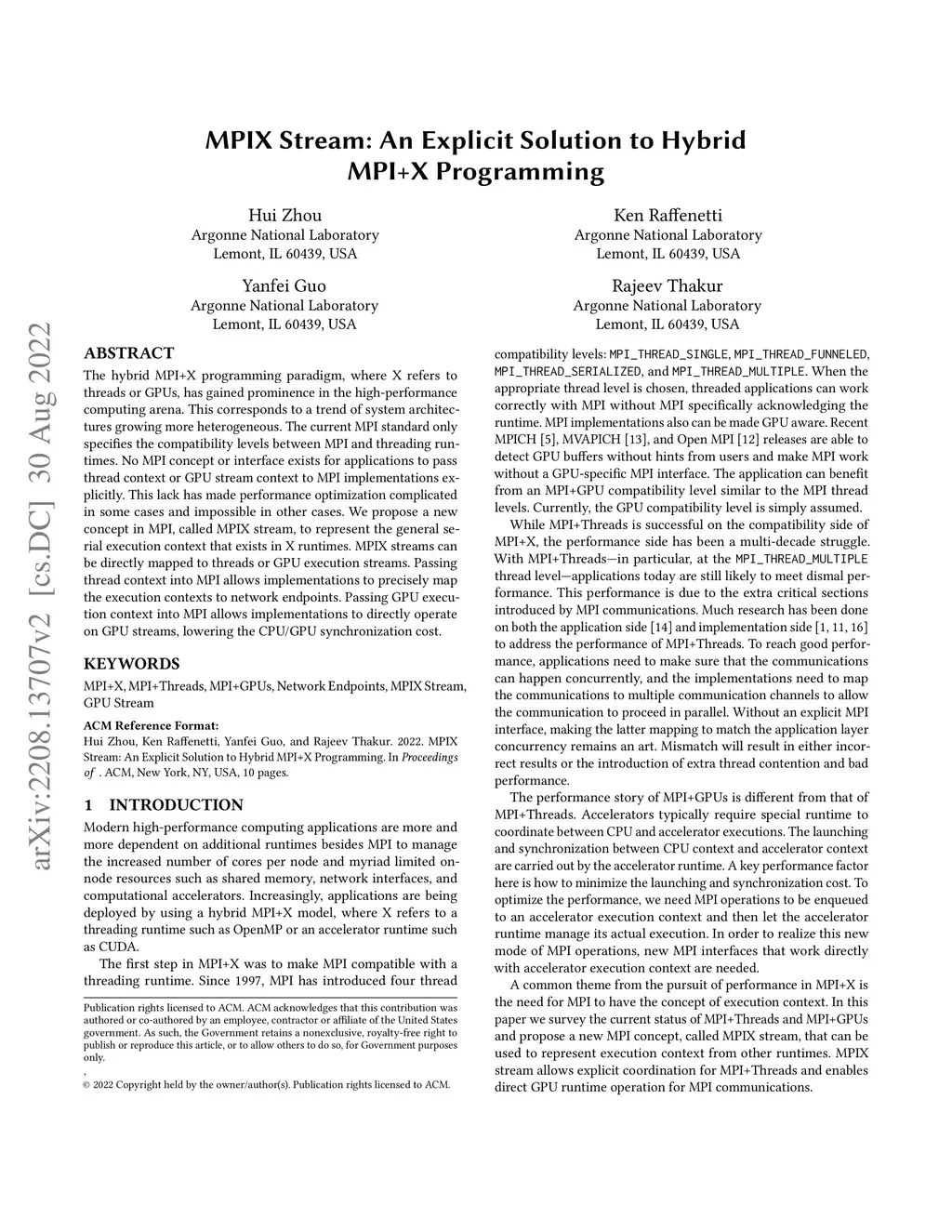 arXiv:2208.13707v2 [cs.DC] 30 Aug 2022

MPIX Stream: An Explicit Solution to Hybrid MPI+X Programming

Hui Zhou
Argonne National Laboratory
Lemont, IL 60439, USA

Ken Raffenetti
Argonne National Laboratory
Lemont, IL 60439, USA

Yanfei Guo
Argonne National Laboratory
Lemont, IL 60439, USA

Rajeev Thakur
Argonne National Laboratory
Lemont, IL 60439, USA

ABSTRACT

The hybrid MPI+X programming paradigm, where X refers to threads or GPUs, has gained prominence in the high-performance computing arena. This corresponds to a trend of system architectures growing more heterogeneous. The current MPI standard only specifies the compatibility levels between MPI and threading runtimes. No MPI concept or interface exists for applications to pass thread context or GPU stream context to MPI implementations explicitly. This lack has made performance optimization complicated in some cases and impossible in other cases. We propose a new concept in MPI, called MPIX stream, to represent the general serial execution context that exists in X runtimes. MPIX streams can be directly mapped to threads or GPU execution streams. Passing thread context into MPI allows implementations to precisely map the execution contexts to network endpoints. Passing GPU execution context into MPI allows implementations to directly operate on GPU streams, lowering the CPU/GPU synchronization cost.

KEYWORDS

MPI+X, MPI+Threads, MPI+GPUs, Network Endpoints, MPIX Stream, GPU Stream

ACM Reference Format:
Hui Zhou, Ken Raffenetti, Yanfei Guo, and Rajeev Thakur. 2022. MPIX Stream: An Explicit Solution to Hybrid MPI+X Programming. In Proceedings of . ACM, New York, NY, USA, 10 pages.

1 INTRODUCTION

Modern high-performance computing applications are more and more dependent on additional runtimes besides MPI to manage the increased number of cores per node and myriad limited on-node resources such as shared memory, network interfaces, and computational accelerators. Increasingly, applications are being deployed by using a hybrid MPI+X model, where X refers to a threading runtime such as OpenMP or an accelerator runtime such as CUDA.

The first step in MPI+X was to make MPI compatible with a threading runtime. Since 1997, MPI has introduced four thread

Publication rights licensed to ACM. ACM acknowledges that this contribution was authored or co-authored by an employee, contractor or affiliate of the United States government. As such, the Government retains a nonexclusive, royalty-free right to publish or reproduce this article, or to allow others to do so, for Government purposes only.
,
© 2022 Copyright held by the owner/author(s). Publication rights licensed to ACM.

compatibility levels: MPI_THREAD_SINGLE, MPI_THREAD_FUNNELED, MPI_THREAD_SERIALIZED, and MPI_THREAD_MULTIPLE. When the appropriate thread level is chosen, threaded applications can work correctly with MPI without MPI specifically acknowledging the runtime. MPI implementations also can be made GPU aware. Recent MPICH [5], MVAPICH [13], and Open MPI [12] releases are able to detect GPU buffers without hints from users and make MPI work without a GPU-specific MPI interface. The application can benefit from an MPI+GPU compatibility level similar to the MPI thread levels. Currently, the GPU compatibility level is simply assumed.

While MPI+Threads is successful on the compatibility side of MPI+X, the performance side has been a multi-decade struggle. With MPI+Threads—in particular, at the MPI_THREAD_MULTIPLE thread level—applications today are still likely to meet dismal performance. This performance is due to the extra critical sections introduced by MPI communications. Much research has been done on both the application side [14] and implementation side [1, 11, 16] to address the performance of MPI+Threads. To reach good performance, applications need to make sure that the communications can happen concurrently, and the implementations need to map the communications to multiple communication channels to allow the communication to proceed in parallel. Without an explicit MPI interface, making the latter mapping to match the application layer concurrency remains an art. Mismatch will result in either incorrect results or the introduction of extra thread contention and bad performance.

The performance story of MPI+GPUs is different from that of MPI+Threads. Accelerators typically require special runtime to coordinate between CPU and accelerator executions. The launching and synchronization between CPU context and accelerator context are carried out by the accelerator runtime. A key performance factor here is how to minimize the launching and synchronization cost. To optimize the performance, we need MPI operations to be enqueued to an accelerator execution context and then let the accelerator runtime manage its actual execution. In order to realize this new mode of MPI operations, new MPI interfaces that work directly with accelerator execution context are needed.

A common theme from the pursuit of performance in MPI+X is the need for MPI to have the concept of execution context. In this paper we survey the current status of MPI+Threads and MPI+GPUs and propose a new MPI concept, called MPIX stream, that can be used to represent execution context from other runtimes. MPIX stream allows explicit coordination for MPI+Threads and enables direct GPU runtime operation for MPI communications.